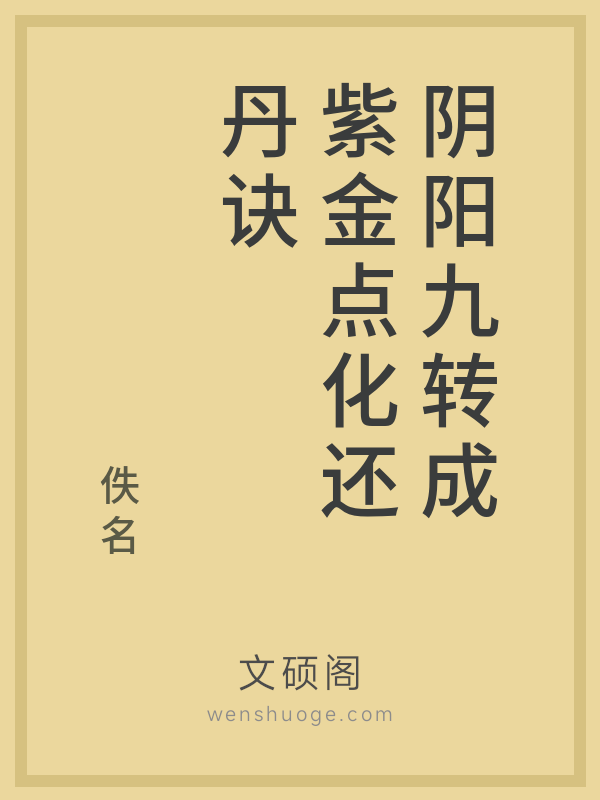 阴阳九转成紫金点化还丹诀

佚名

文硕阁

wenshuoge.com